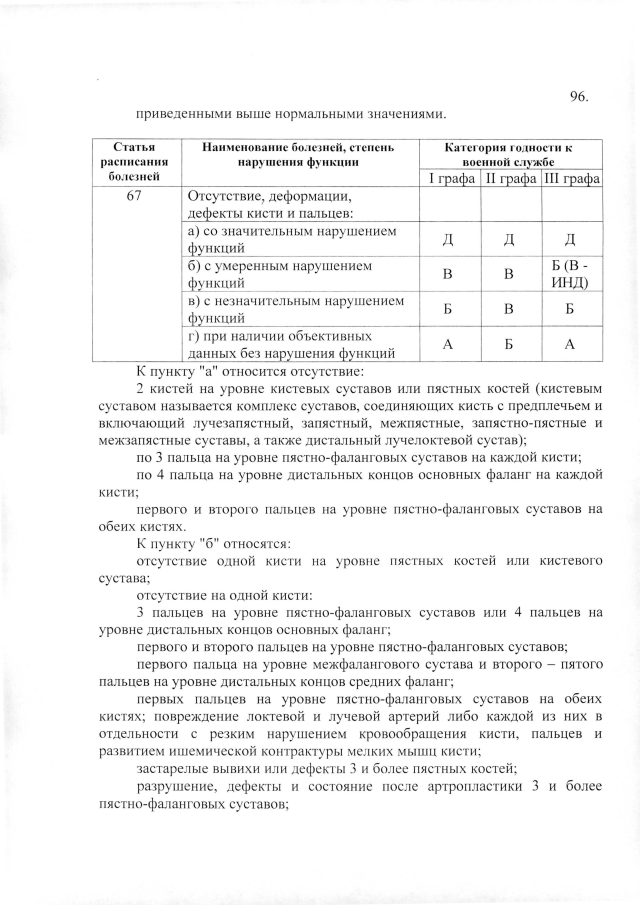 96.

приведенными выше нормальными значениями.

| Статья расписания болезней | Наименование болезней, степень нарушения функции | Категория годности к военной службе | | |
|---|---|---|---|---|
| | | I графа | II графа | III графа |
| 67 | Отсутствие, деформации, дефекты кисти и пальцев: | | | |
| | а) со значительным нарушением функций | Д | Д | Д |
| | б) с умеренным нарушением функций | В | В | Б (В - ИНД) |
| | в) с незначительным нарушением функций | Б | В | Б |
| | г) при наличии объективных данных без нарушения функций | А | Б | А |

К пункту "а" относится отсутствие:

2 кистей на уровне кистевых суставов или пястных костей (кистевым суставом называется комплекс суставов, соединяющих кисть с предплечьем и включающий лучезапястный, запястный, межпястные, запястно-пястные и межзапястные суставы, а также дистальный лучелоктевой сустав);

по 3 пальца на уровне пястно-фаланговых суставов на каждой кисти;

по 4 пальца на уровне дистальных концов основных фаланг на каждой кисти;

первого и второго пальцев на уровне пястно-фаланговых суставов на обеих кистях.

К пункту "б" относятся:

отсутствие одной кисти на уровне пястных костей или кистевого сустава;

отсутствие на одной кисти:

3 пальцев на уровне пястно-фаланговых суставов или 4 пальцев на уровне дистальных концов основных фаланг;

первого и второго пальцев на уровне пястно-фаланговых суставов;

первого пальца на уровне межфалангового сустава и второго – пятого пальцев на уровне дистальных концов средних фаланг;

первых пальцев на уровне пястно-фаланговых суставов на обеих кистях; повреждение локтевой и лучевой артерий либо каждой из них в отдельности с резким нарушением кровообращения кисти, пальцев и развитием ишемической контрактуры мелких мышц кисти;

застарелые вывихи или дефекты 3 и более пястных костей;

разрушение, дефекты и состояние после артропластики 3 и более пястно-фаланговых суставов;